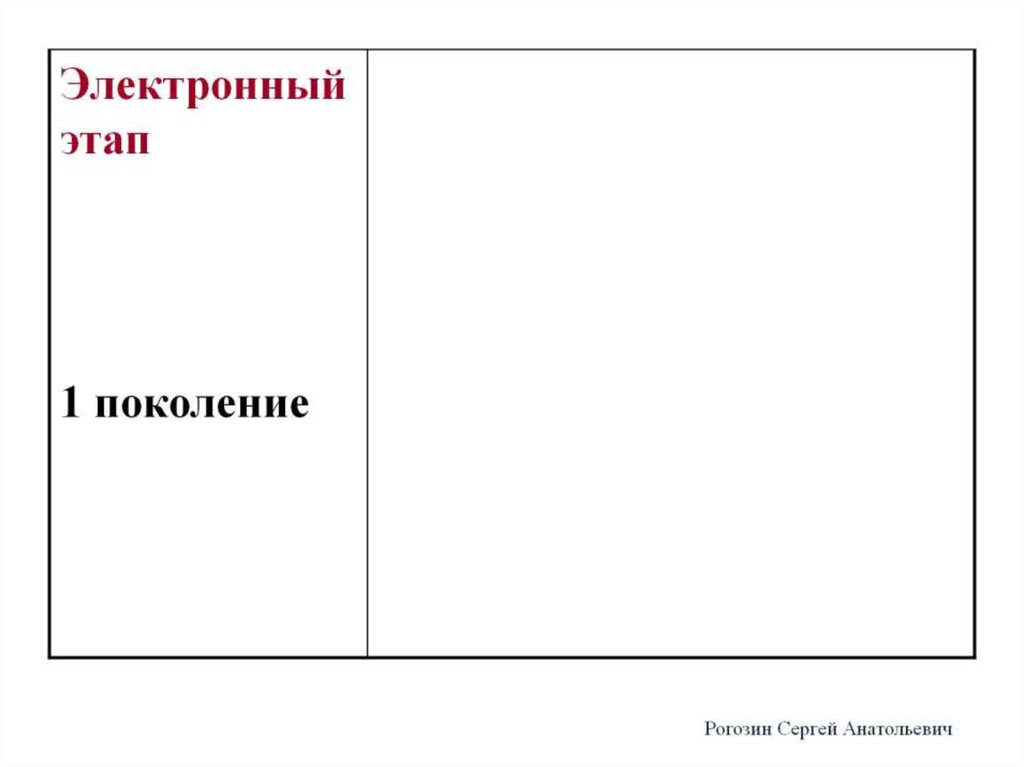 Электронный этап

1 поколение

Рогозин Сергей Анатольевич